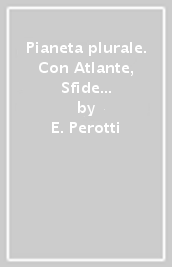 Pianeta plurale. Con Atlante, Sfide...
by
E. Perotti